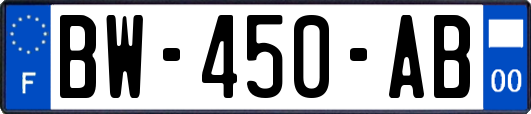 F
BW-450-AB
00